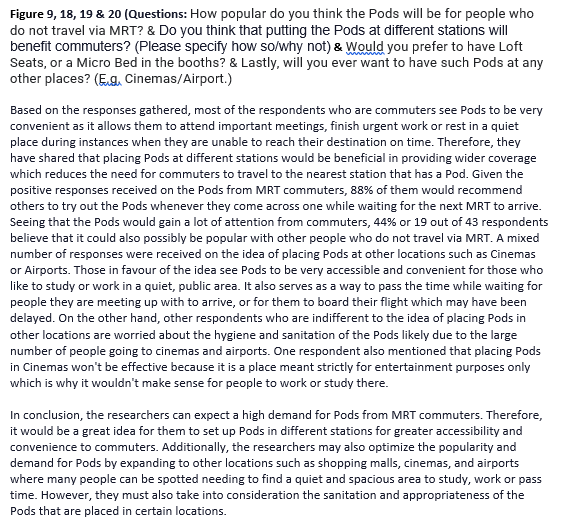 Figure 9, 18, 19 & 20 (Questions: How popular do you think the Pods will be for people who do not travel via MRT? & Do you think that putting the Pods at different stations will benefit commuters? (Please specify how so/why not) & Would you prefer to have Loft Seats, or a Micro Bed in the booths? & Lastly, will you ever want to have such Pods at any other places? (E.g. Cinemas/Airport.)

Based on the responses gathered, most of the respondents who are commuters see Pods to be very convenient as it allows them to attend important meetings, finish urgent work or rest in a quiet place during instances when they are unable to reach their destination on time. Therefore, they have shared that placing Pods at different stations would be beneficial in providing wider coverage which reduces the need for commuters to travel to the nearest station that has a Pod. Given the positive responses received on the Pods from MRT commuters, 88% of them would recommend others to try out the Pods whenever they come across one while waiting for the next MRT to arrive. Seeing that the Pods would gain a lot of attention from commuters, 44% or 19 out of 43 respondents believe that it could also possibly be popular with other people who do not travel via MRT. A mixed number of responses were received on the idea of placing Pods at other locations such as Cinemas or Airports. Those in favour of the idea see Pods to be very accessible and convenient for those who like to study or work in a quiet, public area. It also serves as a way to pass the time while waiting for people they are meeting up with to arrive, or for them to board their flight which may have been delayed. On the other hand, other respondents who are indifferent to the idea of placing Pods in other locations are worried about the hygiene and sanitation of the Pods likely due to the large number of people going to cinemas and airports. One respondent also mentioned that placing Pods in Cinemas won't be effective because it is a place meant strictly for entertainment purposes only which is why it wouldn't make sense for people to work or study there.

In conclusion, the researchers can expect a high demand for Pods from MRT commuters. Therefore, it would be a great idea for them to set up Pods in different stations for greater accessibility and convenience to commuters. Additionally, the researchers may also optimize the popularity and demand for Pods by expanding to other locations such as shopping malls, cinemas, and airports where many people can be spotted needing to find a quiet and spacious area to study, work or pass time. However, they must also take into consideration the sanitation and appropriateness of the Pods that are placed in certain locations.